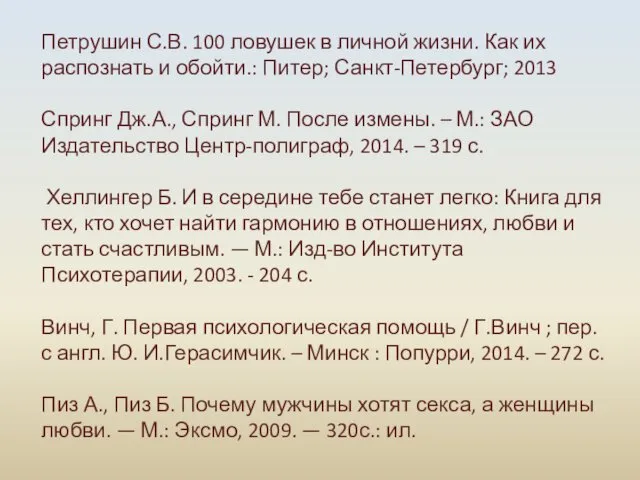 Петрушин С.В. 100 ловушек в личной жизни. Как их распознать и обойти.: Питер; Санкт-Петербург; 2013

Спринг Дж.А., Спринг М. После измены. – М.: ЗАО Издательство Центр-полиграф, 2014. – 319 с.

Хеллингер Б. И в середине тебе станет легко: Книга для тех, кто хочет найти гармонию в отношениях, любви и стать счастливым. — М.: Изд-во Института Психотерапии, 2003. - 204 с.

Винч, Г. Первая психологическая помощь / Г.Винч ; пер. с англ. Ю. И.Герасимчик. – Минск : Попурри, 2014. – 272 с.

Пиз А., Пиз Б. Почему мужчины хотят секса, а женщины любви. — М.: Эксмо, 2009. — 320с.: ил.